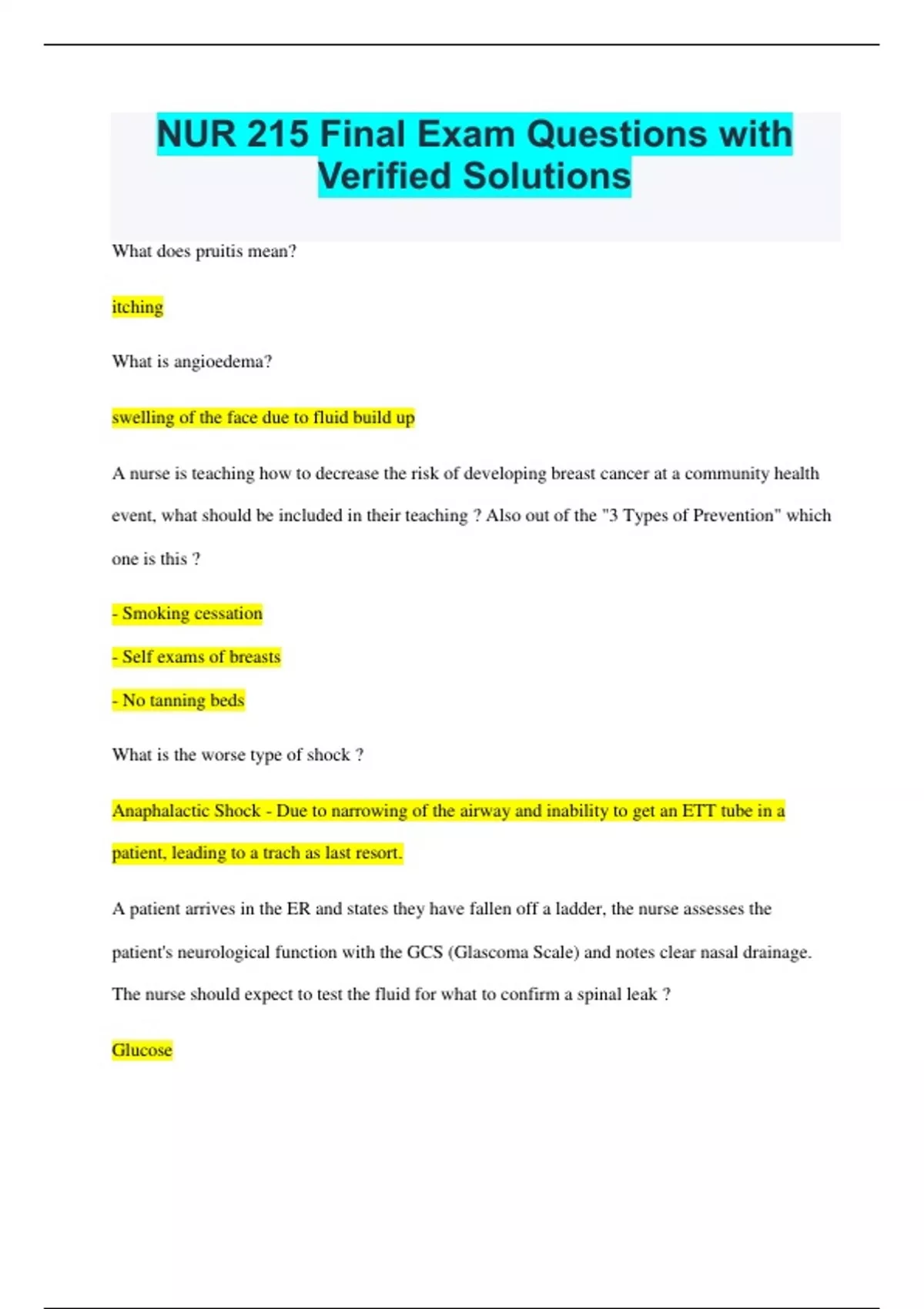 NUR 215 Final Exam Questions with Verified Solutions

What does pruitis mean?

itching

What is angioedema?

swelling of the face due to fluid build up

A nurse is teaching how to decrease the risk of developing breast cancer at a community health event, what should be included in their teaching ? Also out of the "3 Types of Prevention" which one is this ?

- Smoking cessation

- Self exams of breasts

- No tanning beds

What is the worse type of shock ?

Anaphalactic Shock - Due to narrowing of the airway and inability to get an ETT tube in a patient, leading to a trach as last resort.

A patient arrives in the ER and states they have fallen off a ladder, the nurse assesses the patient's neurological function with the GCS (Glascoma Scale) and notes clear nasal drainage. The nurse should expect to test the fluid for what to confirm a spinal leak ?

Glucose